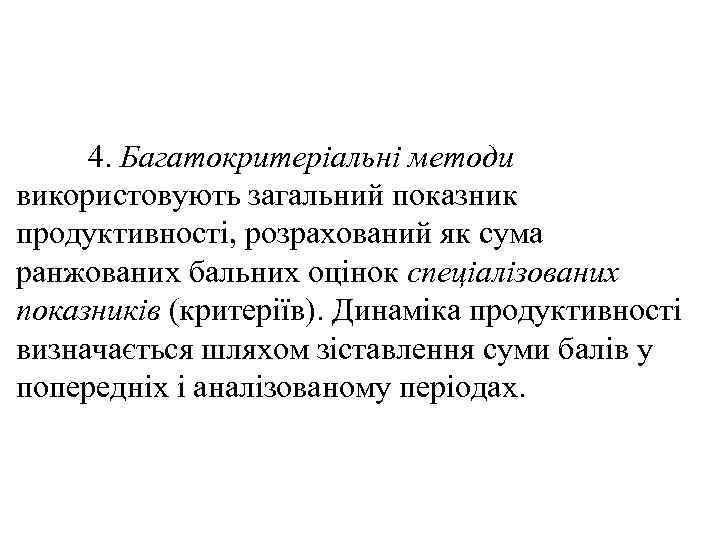 4. Багатокритеріальні методи використовують загальний показник продуктивності, розрахований як сума ранжованих бальних оцінок спеціалізованих показників (критеріїв). Динаміка продуктивності визначається шляхом зіставлення суми балів у попередніх і аналізованому періодах.